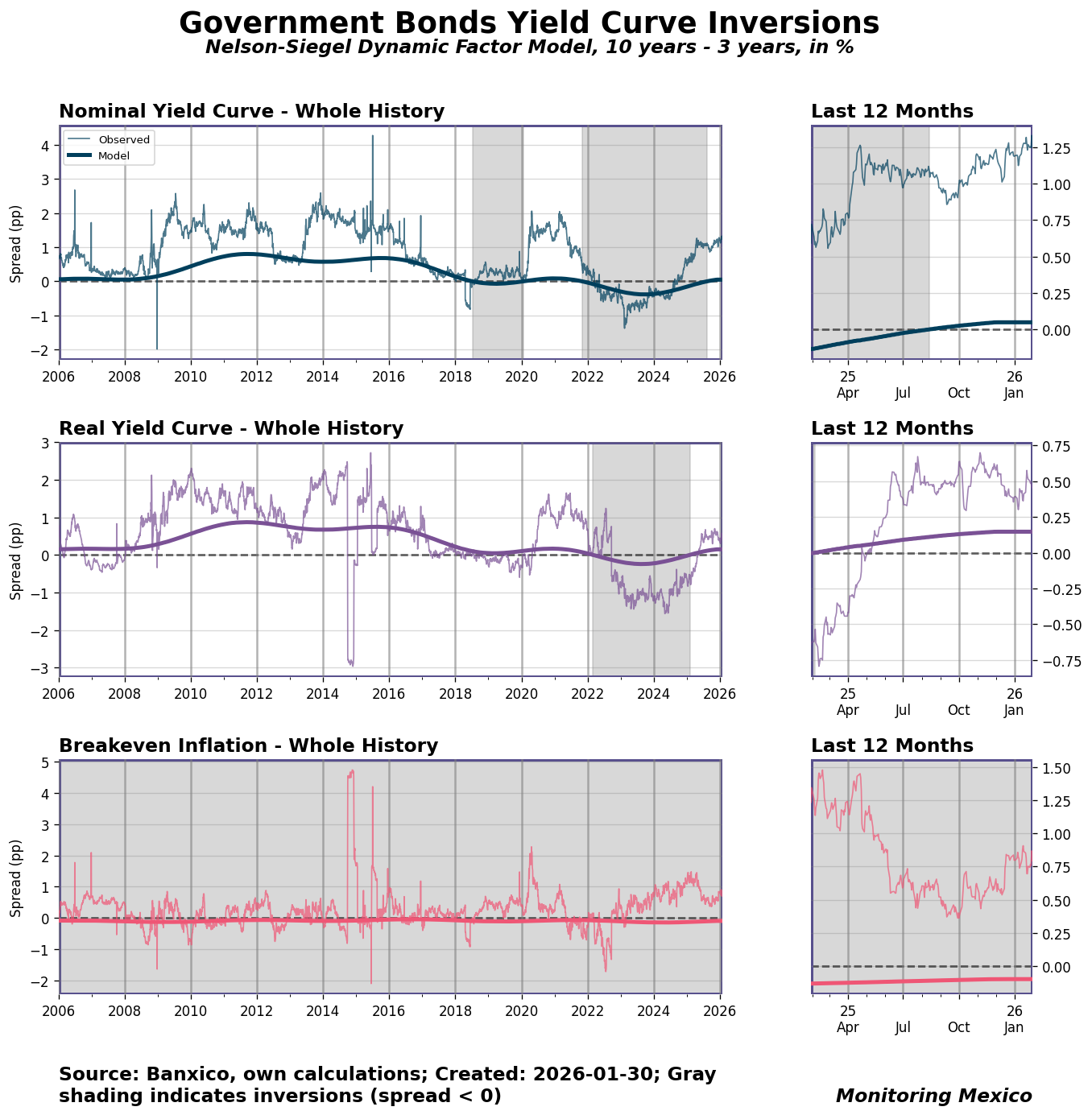 Government Bonds Yield Curve Inversions
Nelson-Siegel Dynamic Factor Model, 10 years - 3 years, in %

Nominal Yield Curve - Whole History

Observed
Model

Spread (pp)
4
3
2
1
0
−1
−2
2006 2008 2010 2012 2014 2016 2018 2020 2022 2024 2026

Last 12 Months
1.25
1.00
0.75
0.50
0.25
0.00
25 Apr
Jul
Oct
26 Jan

Real Yield Curve - Whole History
Spread (pp)
3
2
1
0
−1
−2
−3
2006 2008 2010 2012 2014 2016 2018 2020 2022 2024 2026

Last 12 Months
0.75
0.50
0.25
0.00
−0.25
−0.50
−0.75
25 Apr
Jul
Oct
26 Jan

Breakeven Inflation - Whole History
Spread (pp)
5
4
3
2
1
0
−1
−2
2006 2008 2010 2012 2014 2016 2018 2020 2022 2024 2026

Last 12 Months
1.50
1.25
1.00
0.75
0.50
0.25
0.00
25 Apr
Jul
Oct
26 Jan

Source: Banxico, own calculations; Created: 2026-01-30; Gray shading indicates inversions (spread < 0)

Monitoring Mexico